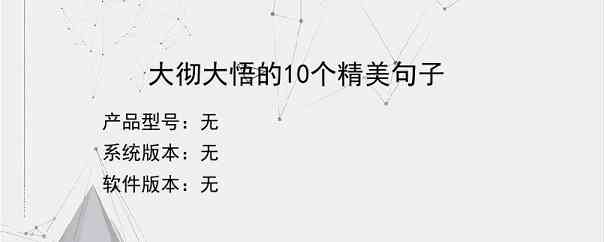 大彻大悟的10个精美句子

产品型号：无
系统版本：无
软件版本：无